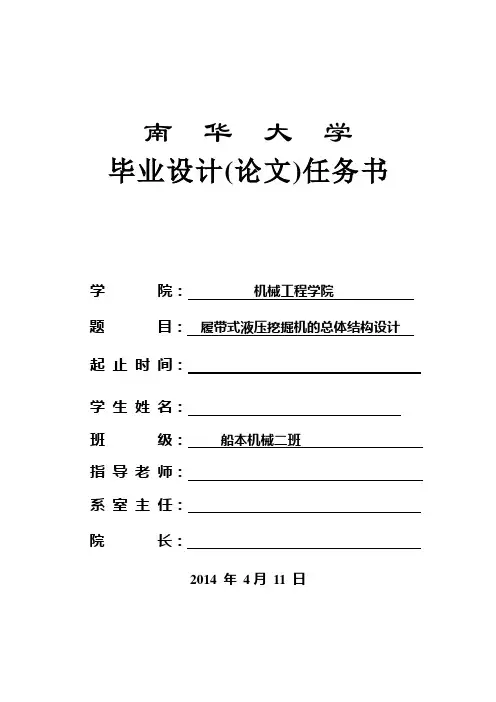 南 华 大 学

毕业设计(论文)任务书

学 院：机械工程学院

题 目：履带式液压挖掘机的总体结构设计

起止时间：

学生姓名：

班 级：船本机械二班

指导老师：

系室主任：

院 长：

2014 年 4月 11 日